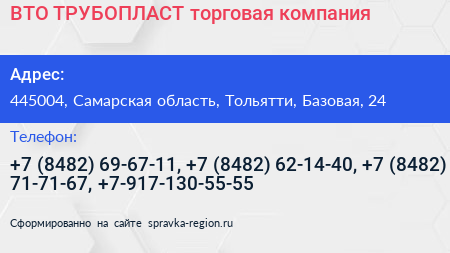 ВТО ТРУБОПЛАСТ торговая компания

Адрес:

445004, Самарская область, Тольятти, Базовая, 24

Телефон:

+7 (8482) 69-67-11, +7 (8482) 62-14-40, +7 (8482) 71-71-67, +7-917-130-55-55

Сформированно на сайте spravka-region.ru